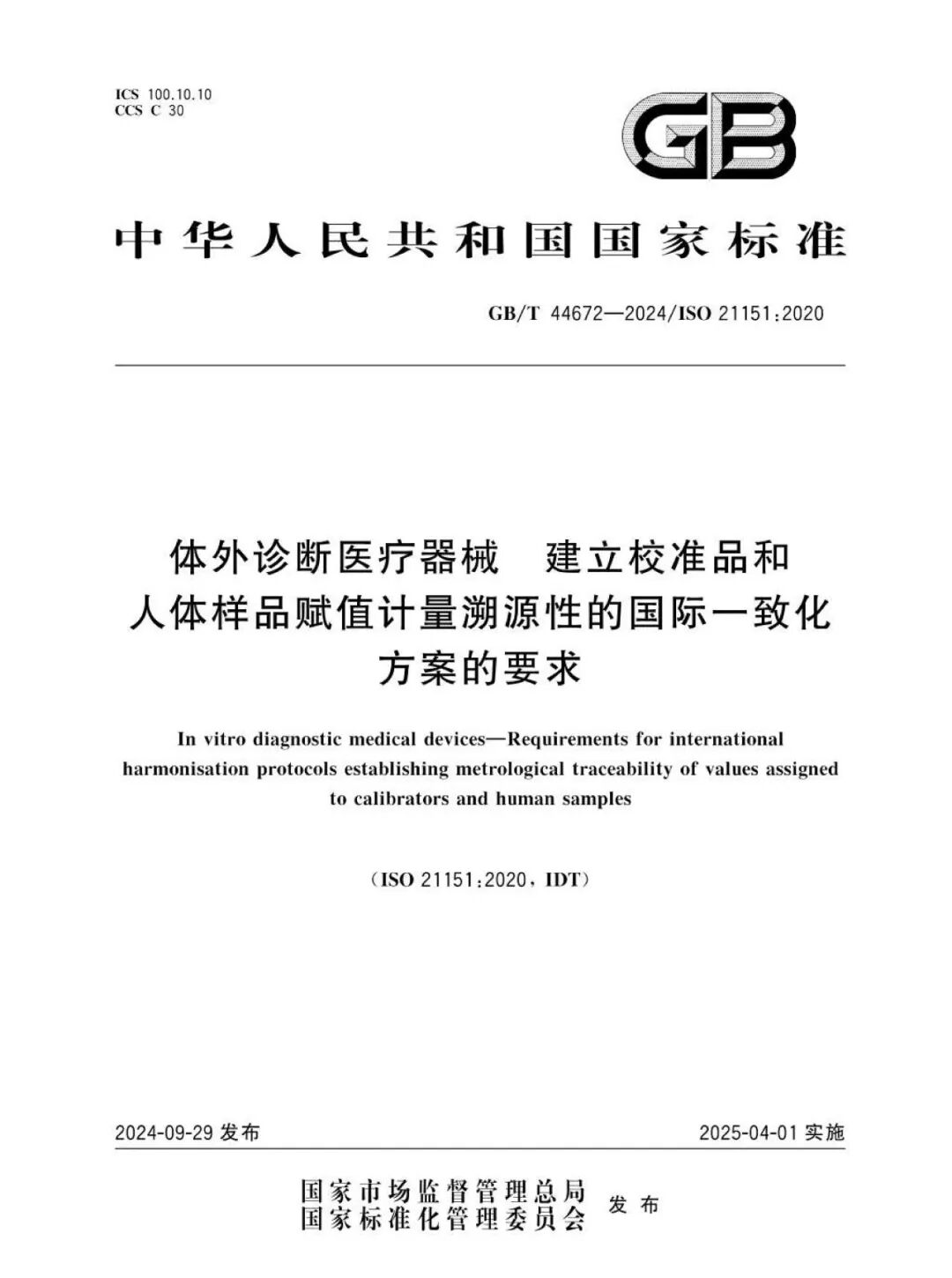 ICS 100.10.10
CCS C 30

GB

中华人民共和国国家标准

GB/T 44672—2024/ISO 21151:2020

体外诊断医疗器械　建立校准品和人体样品赋值计量溯源性的国际一致化方案的要求

In vitro diagnostic medical devices—Requirements for international harmonisation protocols establishing metrological traceability of values assigned to calibrators and human samples

(ISO 21151:2020, IDT)

2024-09-29 发布

2025-04-01 实施

国家市场监督管理总局
国家标准化管理委员会　发布